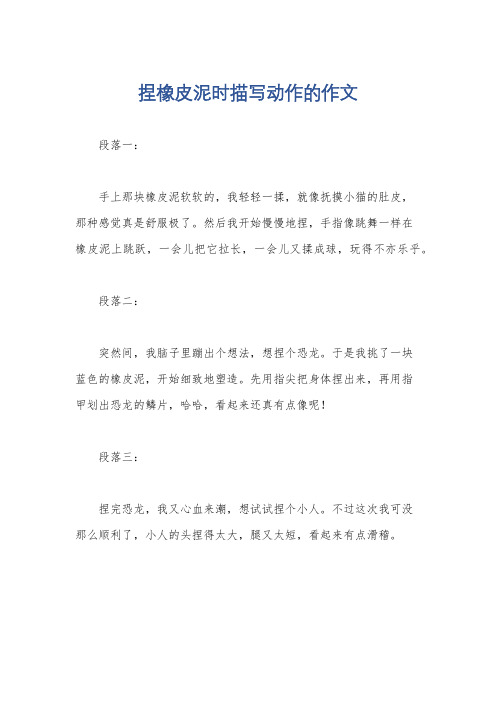 捏橡皮泥时描写动作的作文

段落一：

手上那块橡皮泥软软的，我轻轻一揉，就像抚摸小猫的肚皮，那种感觉真是舒服极了。然后我开始慢慢地捏，手指像跳舞一样在橡皮泥上跳跃，一会儿把它拉长，一会儿又揉成球，玩得不亦乐乎。

段落二：

突然间，我脑子里蹦出个想法，想捏个恐龙。于是我挑了一块蓝色的橡皮泥，开始细致地塑造。先用指尖把身体捏出来，再用指甲划出恐龙的鳞片，哈哈，看起来还真有点像呢！

段落三：

捏完恐龙，我又心血来潮，想试试捏个小人。不过这次我可没那么顺利了，小人的头捏得太大，腿又太短，看起来有点滑稽。